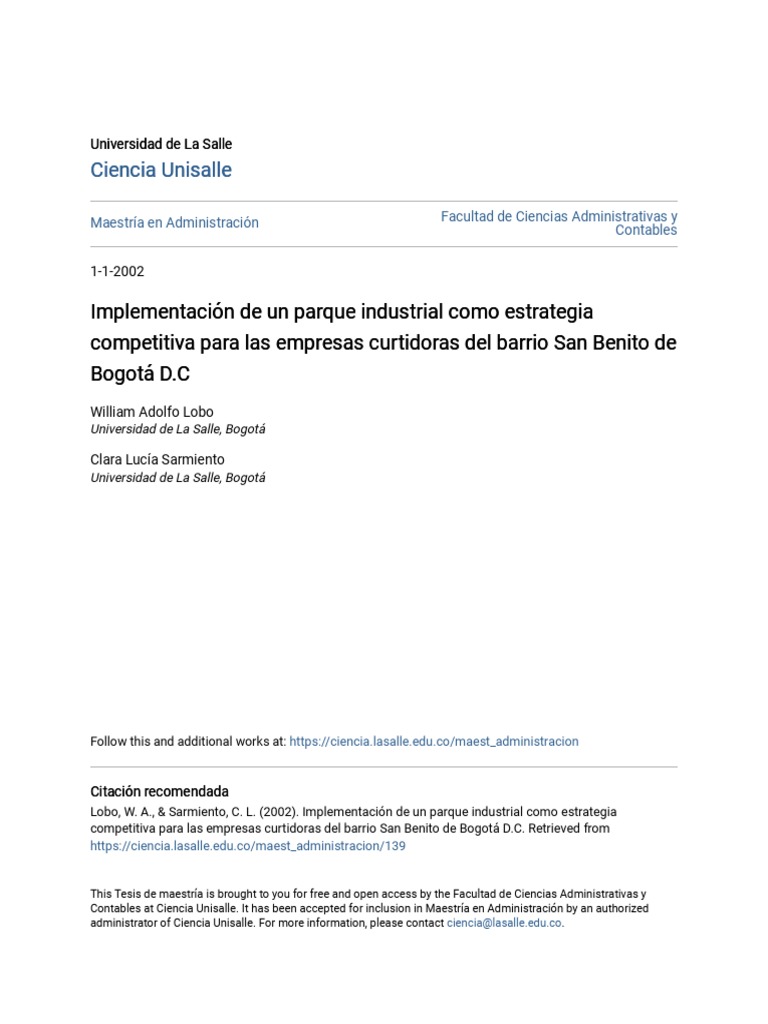 Universidad de La Salle
Ciencia Unisalle

Maestría en Administración

Facultad de Ciencias Administrativas y Contables

1-1-2002

Implementación de un parque industrial como estrategia competitiva para las empresas curtidoras del barrio San Benito de Bogotá D.C

William Adolfo Lobo
Universidad de La Salle, Bogotá

Clara Lucía Sarmiento
Universidad de La Salle, Bogotá

Follow this and additional works at: https://ciencia.lasalle.edu.co/maest_administracion

Citación recomendada
Lobo, W. A., & Sarmiento, C. L. (2002). Implementación de un parque industrial como estrategia competitiva para las empresas curtidoras del barrio San Benito de Bogotá D.C. Retrieved from https://ciencia.lasalle.edu.co/maest_administracion/139

This Tesis de maestría is brought to you for free and open access by the Facultad de Ciencias Administrativas y Contables at Ciencia Unisalle. It has been accepted for inclusion in Maestría en Administración by an authorized administrator of Ciencia Unisalle. For more information, please contact ciencia@lasalle.edu.co.